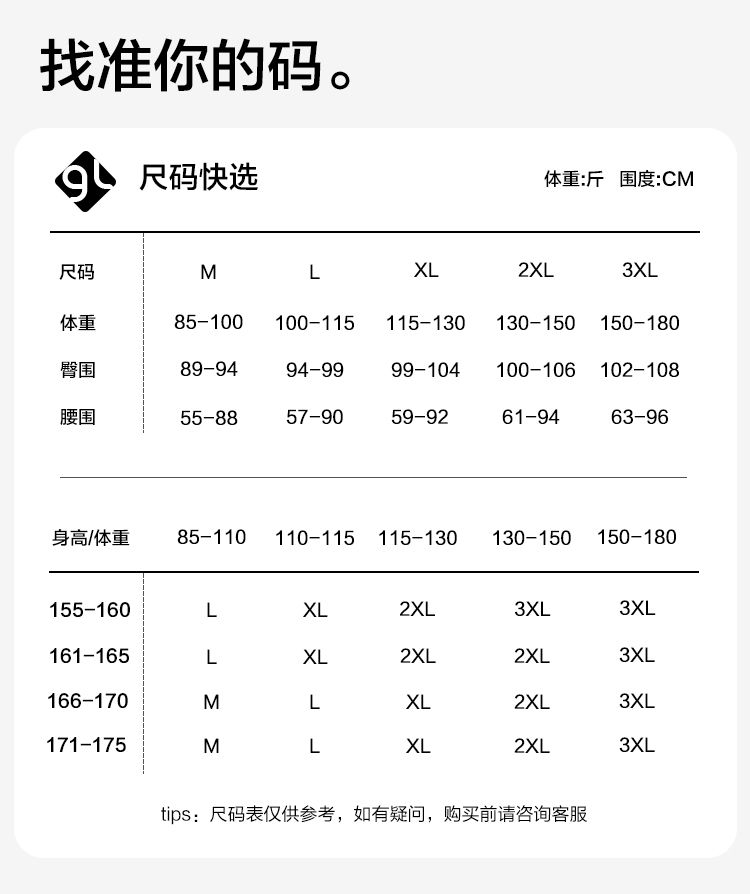 找准你的码。

gl 尺码快选

体重:斤 围度:CM

| 尺码 | M | L | XL | 2XL | 3XL |
|---|---|---|---|---|---|
| 体重 | 85-100 | 100-115 | 115-130 | 130-150 | 150-180 |
| 臀围 | 89-94 | 94-99 | 99-104 | 100-106 | 102-108 |
| 腰围 | 55-88 | 57-90 | 59-92 | 61-94 | 63-96 |

| 身高/体重 | 85-110 | 110-115 | 115-130 | 130-150 | 150-180 |
|---|---|---|---|---|---|
| 155-160 | L | XL | 2XL | 3XL | 3XL |
| 161-165 | L | XL | 2XL | 2XL | 3XL |
| 166-170 | M | L | XL | 2XL | 3XL |
| 171-175 | M | L | XL | 2XL | 3XL |

tips：尺码表仅供参考，如有疑问，购买前请咨询客服